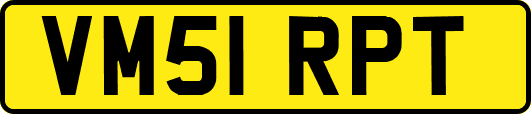 VM51 RPT